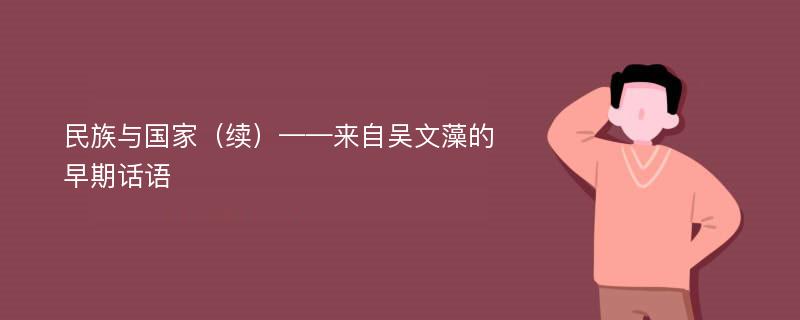 民族与国家（续）——来自吴文藻的早期话语